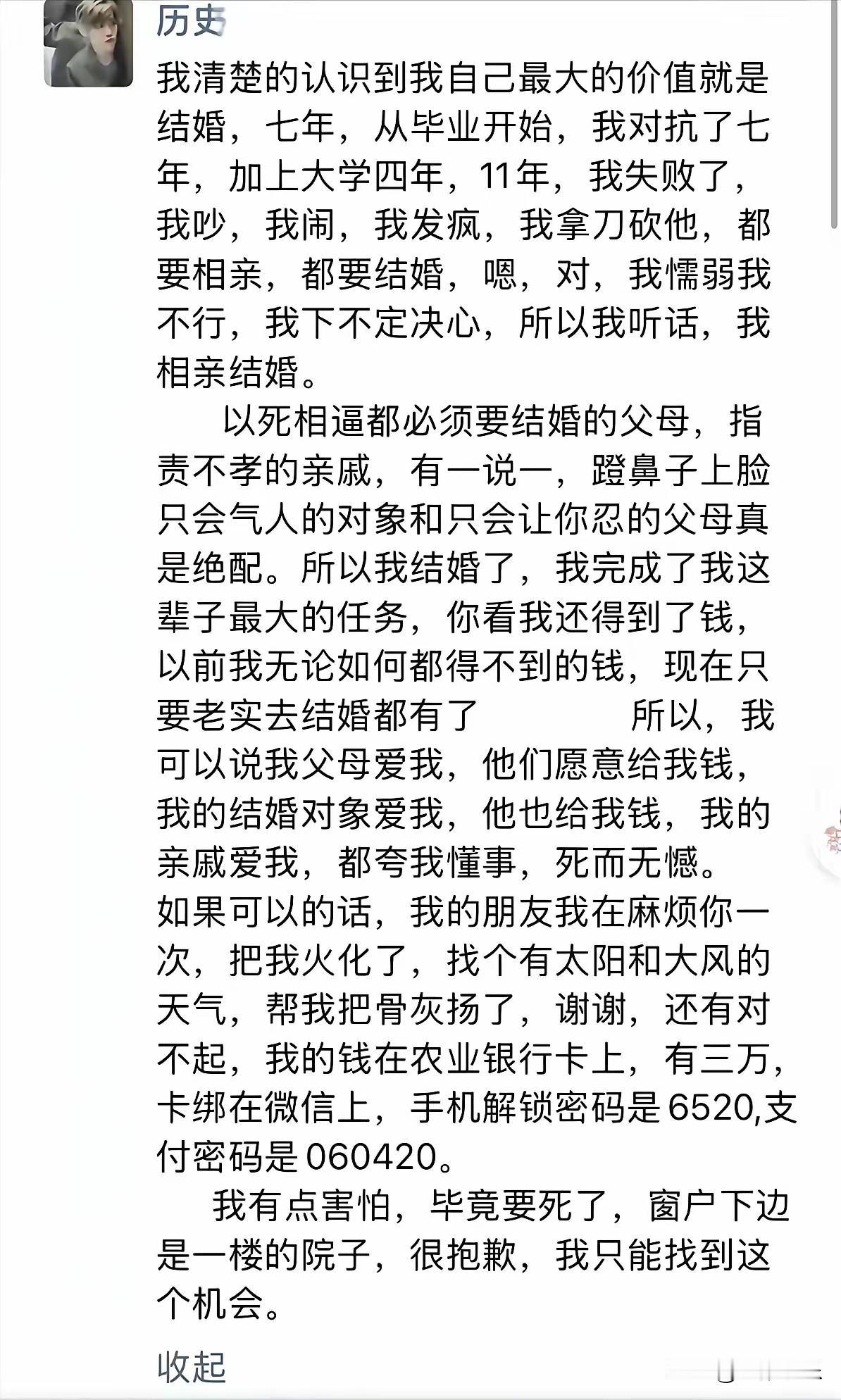 历史

我清楚的认识到我自己最大的价值就是结婚，七年，从毕业开始，我对抗了七年，加上大学四年，11年，我失败了，我吵，我闹，我发疯，我拿刀砍他，都要相亲，都要结婚，嗯，对，我懦弱我不行，我下不定决心，所以我听话，我相亲结婚。

以死相逼都必须要结婚的父母，指责不孝的亲戚，有一说一，蹬鼻子上脸只会气人的对象和只会让你忍的父母真是绝配。所以我结婚了，我完成了我这辈子最大的任务，你看我还得到了钱，以前我无论如何都得不到的钱，现在只要老实去结婚都有了　　所以，我可以说我父母爱我，他们愿意给我钱，我的结婚对象爱我，他也给我钱，我的亲戚爱我，都夸我懂事，死而无憾。
如果可以的话，我的朋友我在麻烦你一次，把我火化了，找个有太阳和大风的天气，帮我把骨灰扬了，谢谢，还有对不起，我的钱在农业银行卡上，有三万，卡绑在微信上，手机解锁密码是6520,支付密码是060420。

我有点害怕，毕竟要死了，窗户下边是一楼的院子，很抱歉，我只能找到这个机会。

收起